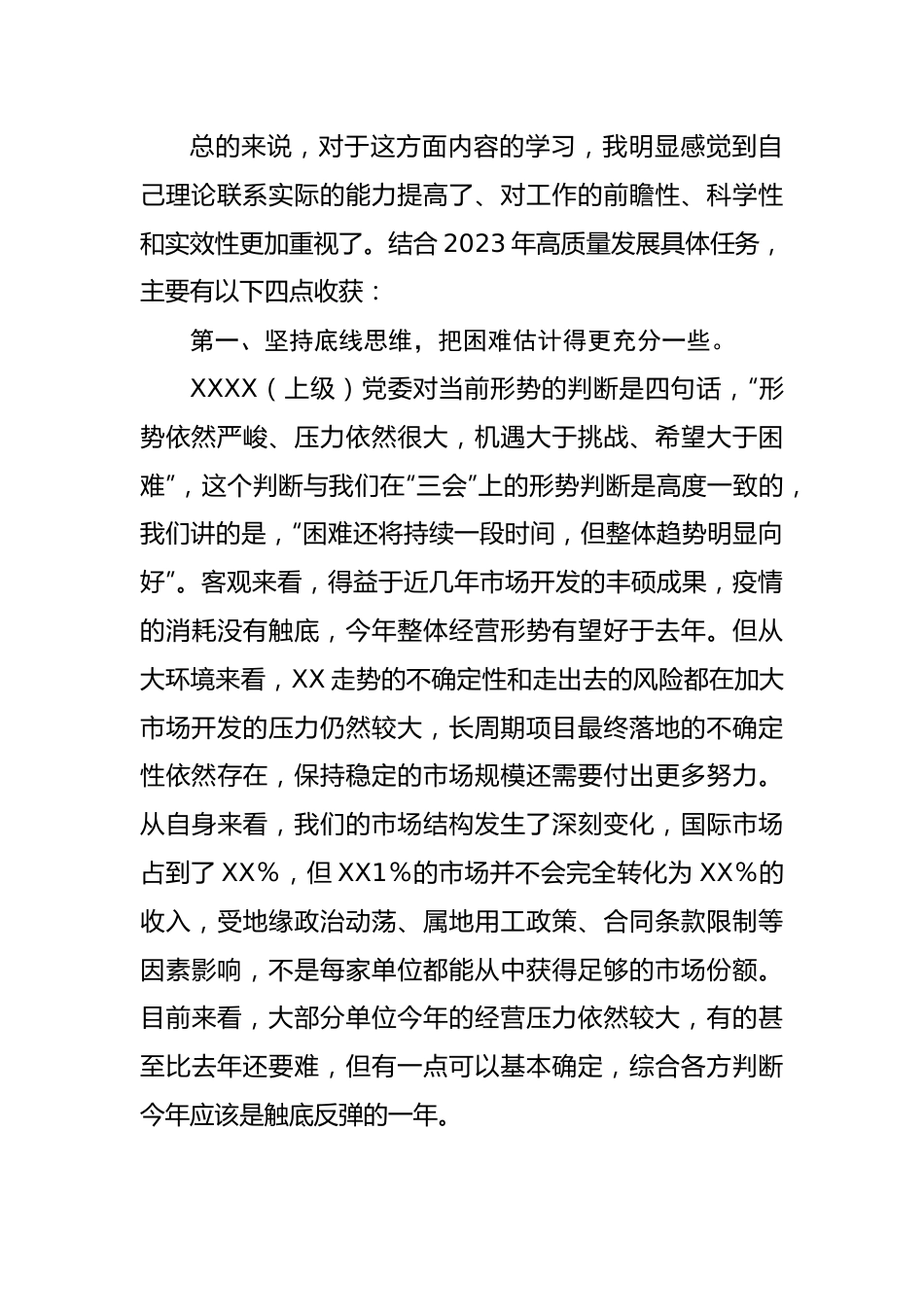 总的来说，对于这方面内容的学习，我明显感觉到自己理论联系实际的能力提高了、对工作的前瞻性、科学性和实效性更加重视了。结合 2023 年高质量发展具体任务，主要有以下四点收获：

第一、坚持底线思维，把困难估计得更充分一些。

XXXX（上级）党委对当前形势的判断是四句话，“形势依然严峻、压力依然很大，机遇大于挑战、希望大于困难”，这个判断与我们在“三会”上的形势判断是高度一致的，我们讲的是，“困难还将持续一段时间，但整体趋势明显向好”。客观来看，得益于近几年市场开发的丰硕成果，疫情的消耗没有触底，今年整体经营形势有望好于去年。但从大环境来看，XX 走势的不确定性和走出去的风险都在加大市场开发的压力仍然较大，长周期项目最终落地的不确定性依然存在，保持稳定的市场规模还需要付出更多努力。从自身来看，我们的市场结构发生了深刻变化，国际市场占到了 XX%，但 XX1%的市场并不会完全转化为 XX%的收入，受地缘政治动荡、属地用工政策、合同条款限制等因素影响，不是每家单位都能从中获得足够的市场份额。目前来看，大部分单位今年的经营压力依然较大，有的甚至比去年还要难，但有一点可以基本确定，综合各方判断今年应该是触底反弹的一年。